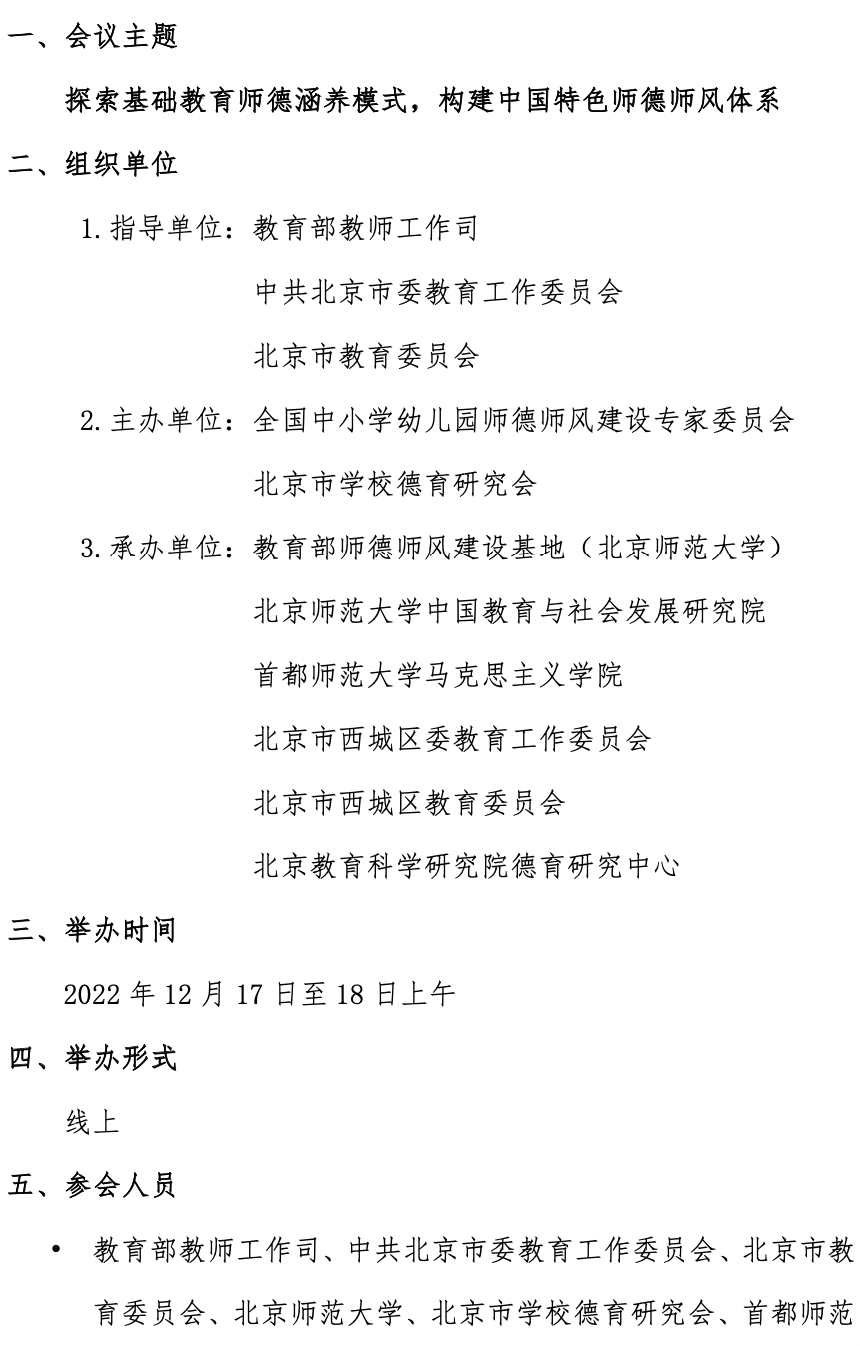 一、会议主题

探索基础教育师德涵养模式，构建中国特色师德师风体系

二、组织单位

1. 指导单位：教育部教师工作司

中共北京市委教育工作委员会

北京市教育委员会

2. 主办单位：全国中小学幼儿园师德师风建设专家委员会

北京市学校德育研究会

3. 承办单位：教育部师德师风建设基地（北京师范大学）

北京师范大学中国教育与社会发展研究院

首都师范大学马克思主义学院

北京市西城区委教育工作委员会

北京市西城区教育委员会

北京教育科学研究院德育研究中心

三、举办时间

2022 年 12 月 17 日至 18 日上午

四、举办形式

线上

五、参会人员

• 教育部教师工作司、中共北京市委教育工作委员会、北京市教育委员会、北京师范大学、北京市学校德育研究会、首都师范